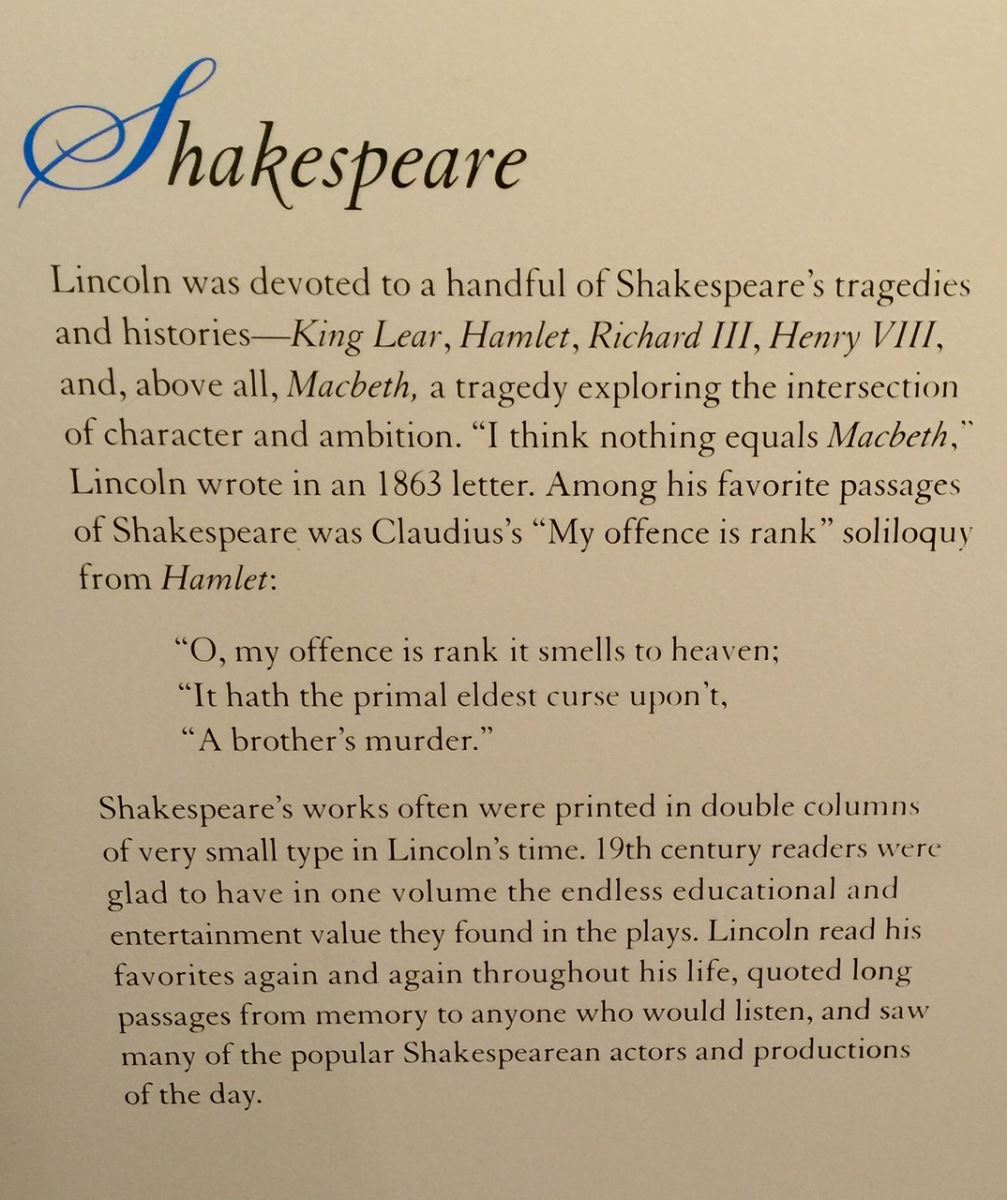 Shakespeare

Lincoln was devoted to a handful of Shakespeare's tragedies and histories—King Lear, Hamlet, Richard III, Henry VIII, and, above all, Macbeth, a tragedy exploring the intersection of character and ambition. "I think nothing equals Macbeth," Lincoln wrote in an 1863 letter. Among his favorite passages of Shakespeare was Claudius's "My offence is rank" soliloquy from Hamlet:

"O, my offence is rank it smells to heaven;
"It hath the primal eldest curse upon't,
"A brother's murder."

Shakespeare's works often were printed in double columns of very small type in Lincoln's time. 19th century readers were glad to have in one volume the endless educational and entertainment value they found in the plays. Lincoln read his favorites again and again throughout his life, quoted long passages from memory to anyone who would listen, and saw many of the popular Shakespearean actors and productions of the day.